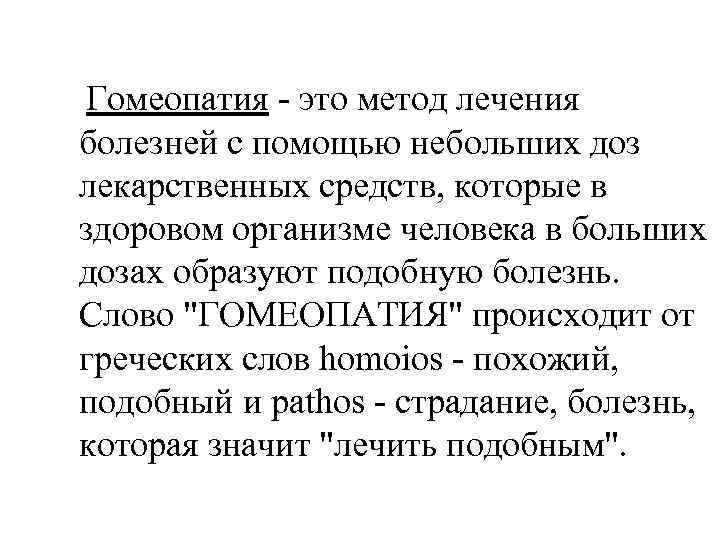 Гомеопатия - это метод лечения болезней с помощью небольших доз лекарственных средств, которые в здоровом организме человека в больших дозах образуют подобную болезнь. Слово "ГОМЕОПАТИЯ" происходит от греческих слов homoios - похожий, подобный и pathos - страдание, болезнь, которая значит "лечить подобным".